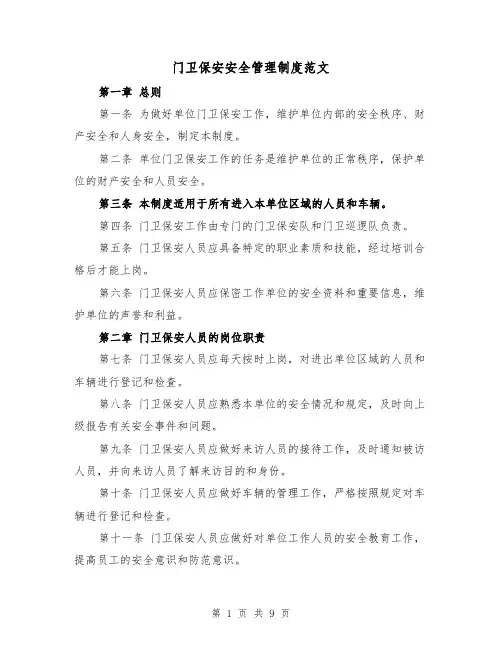 门卫保安安全管理制度范文

第一章 总则

第一条 为做好单位门卫保安工作，维护单位内部的安全秩序、财产安全和人身安全，制定本制度。

第二条 单位门卫保安工作的任务是维护单位的正常秩序，保护单位的财产安全和人员安全。

第三条 本制度适用于所有进入本单位区域的人员和车辆。

第四条 门卫保安工作由专门的门卫保安队和门卫巡逻队负责。

第五条 门卫保安人员应具备特定的职业素质和技能，经过培训合格后才能上岗。

第六条 门卫保安人员应保密工作单位的安全资料和重要信息，维护单位的声誉和利益。

第二章 门卫保安人员的岗位职责

第七条 门卫保安人员应每天按时上岗，对进出单位区域的人员和车辆进行登记和检查。

第八条 门卫保安人员应熟悉本单位的安全情况和规定，及时向上级报告有关安全事件和问题。

第九条 门卫保安人员应做好来访人员的接待工作，及时通知被访人员，并向来访人员了解来访目的和身份。

第十条 门卫保安人员应做好车辆的管理工作，严格按照规定对车辆进行登记和检查。

第十一条 门卫保安人员应做好对单位工作人员的安全教育工作，提高员工的安全意识和防范意识。

第 1 页 共 9 页